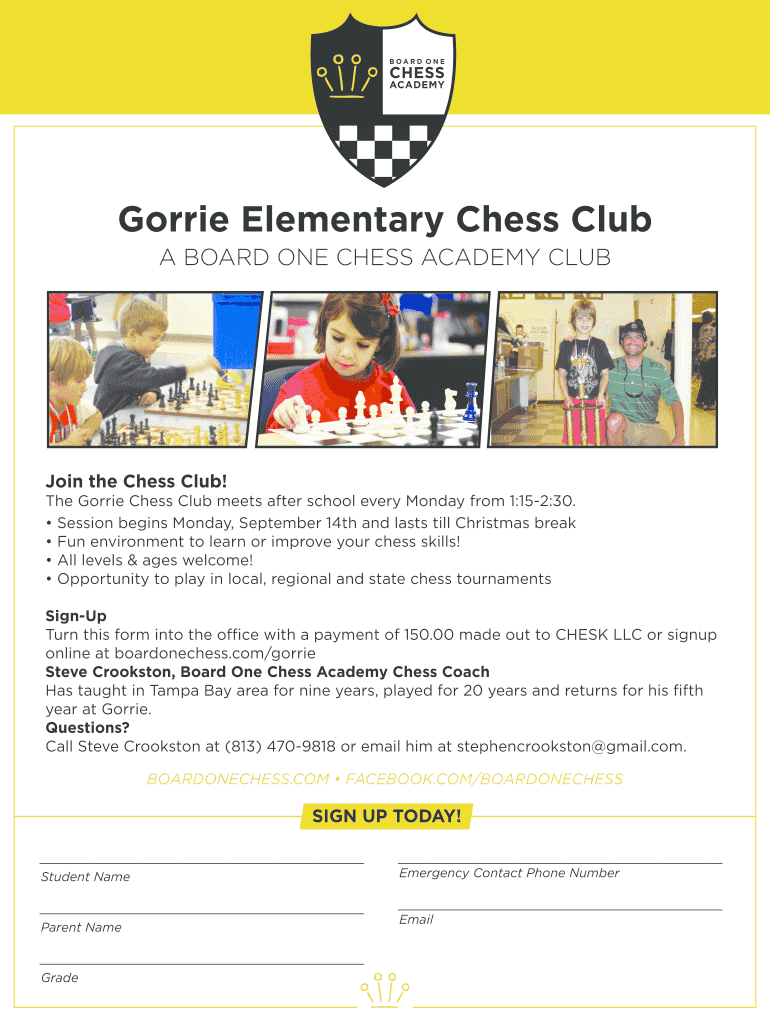 BOARD ONE
CHESS
ACADEMY

Gorrie Elementary Chess Club

A BOARD ONE CHESS ACADEMY CLUB

Join the Chess Club!
The Gorrie Chess Club meets after school every Monday from 1:15-2:30.
• Session begins Monday, September 14th and lasts till Christmas break
• Fun environment to learn or improve your chess skills!
• All levels & ages welcome!
• Opportunity to play in local, regional and state chess tournaments

Sign-Up
Turn this form into the office with a payment of 150.00 made out to CHESK LLC or signup online at boardonechess.com/gorrie
Steve Crookston, Board One Chess Academy Chess Coach
Has taught in Tampa Bay area for nine years, played for 20 years and returns for his fifth year at Gorrie.
Questions?
Call Steve Crookston at (813) 470-9818 or email him at stephencrookston@gmail.com.

BOARDONECHESS.COM • FACEBOOK.COM/BOARDONECHESS

SIGN UP TODAY!

Student Name

Parent Name

Grade

Emergency Contact Phone Number

Email